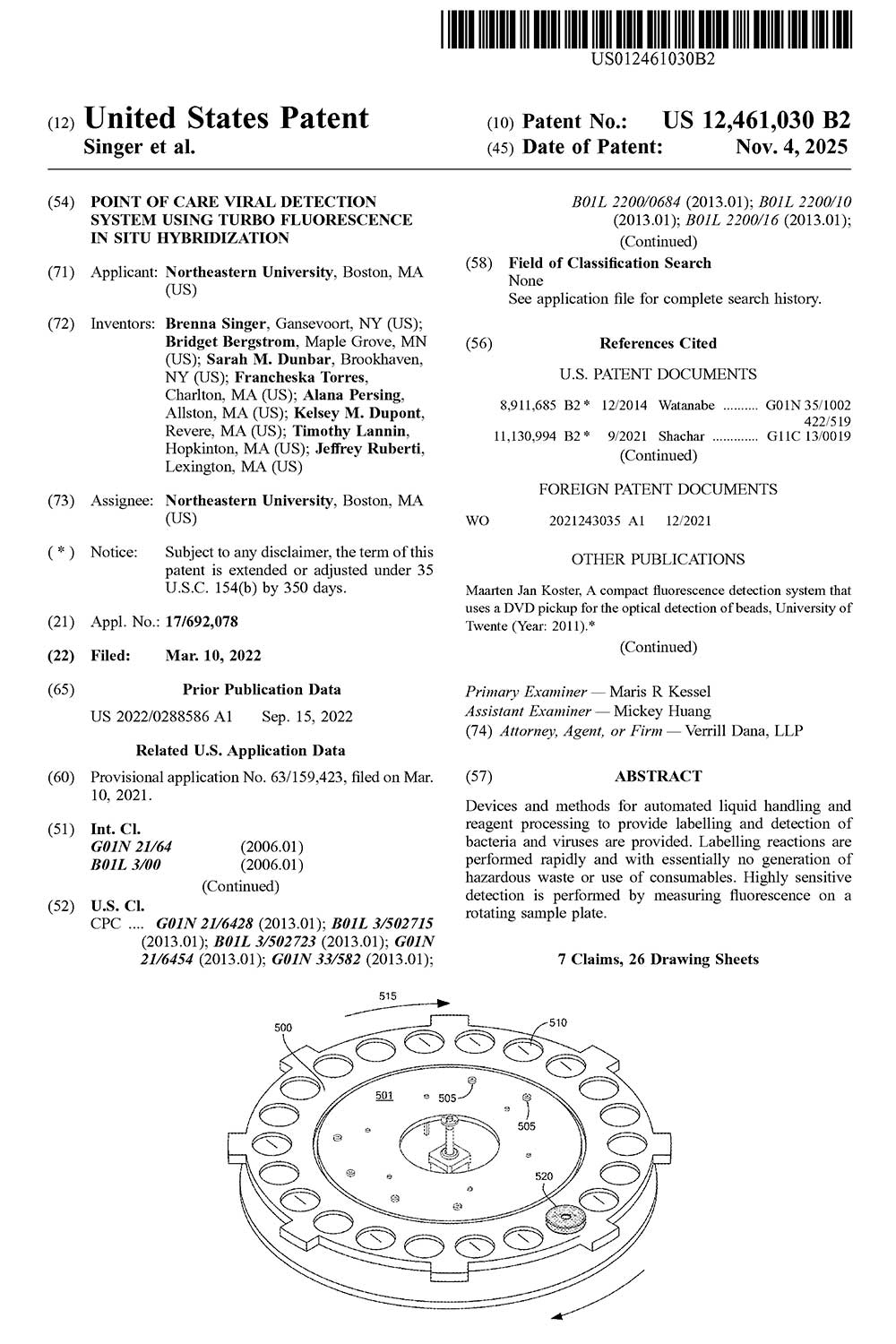 US012461030B2

(12) United States Patent
Singer et al.

(10) Patent No.: US 12,461,030 B2
(45) Date of Patent: Nov. 4, 2025

(54) POINT OF CARE VIRAL DETECTION SYSTEM USING TURBO FLUORESCENCE IN SITU HYBRIDIZATION

(71) Applicant: Northeastern University, Boston, MA (US)

(72) Inventors: Brenna Singer, Gansevoort, NY (US); Bridget Bergstrom, Maple Grove, MN (US); Sarah M. Dunbar, Brookhaven, NY (US); Francheska Torres, Charlton, MA (US); Alana Persing, Allston, MA (US); Kelsey M. Dupont, Revere, MA (US); Timothy Lannin, Hopkinton, MA (US); Jeffrey Ruberti, Lexington, MA (US)

(73) Assignee: Northeastern University, Boston, MA (US)

( * ) Notice: Subject to any disclaimer, the term of this patent is extended or adjusted under 35 U.S.C. 154(b) by 350 days.

(21) Appl. No.: 17/692,078

(22) Filed: Mar. 10, 2022

(65) Prior Publication Data

US 2022/0288586 A1 Sep. 15, 2022

Related U.S. Application Data

(60) Provisional application No. 63/159,423, filed on Mar. 10, 2021.

(51) Int. Cl.
G01N 21/64 (2006.01)
B01L 3/00 (2006.01)
(Continued)

(52) U.S. Cl.
CPC .... G01N 21/6428 (2013.01); B01L 3/502715 (2013.01); B01L 3/502723 (2013.01); G01N 21/6454 (2013.01); G01N 33/582 (2013.01); B01L 2200/0684 (2013.01); B01L 2200/10 (2013.01); B01L 2200/16 (2013.01);
(Continued)

(58) Field of Classification Search
None
See application file for complete search history.

(56) References Cited

U.S. PATENT DOCUMENTS

8,911,685 B2 * 12/2014 Watanabe .......... G01N 35/1002 422/519
11,130,994 B2 * 9/2021 Shachar ............. G11C 13/0019
(Continued)

FOREIGN PATENT DOCUMENTS

WO 2021243035 A1 12/2021

OTHER PUBLICATIONS

Maarten Jan Koster, A compact fluorescence detection system that uses a DVD pickup for the optical detection of beads, University of Twente (Year: 2011).*

(Continued)

Primary Examiner — Maris R Kessel
Assistant Examiner — Mickey Huang
(74) Attorney, Agent, or Firm — Verrill Dana, LLP

(57) ABSTRACT

Devices and methods for automated liquid handling and reagent processing to provide labelling and detection of bacteria and viruses are provided. Labelling reactions are performed rapidly and with essentially no generation of hazardous waste or use of consumables. Highly sensitive detection is performed by measuring fluorescence on a rotating sample plate.

7 Claims, 26 Drawing Sheets

515
500
510
501
505
505
520